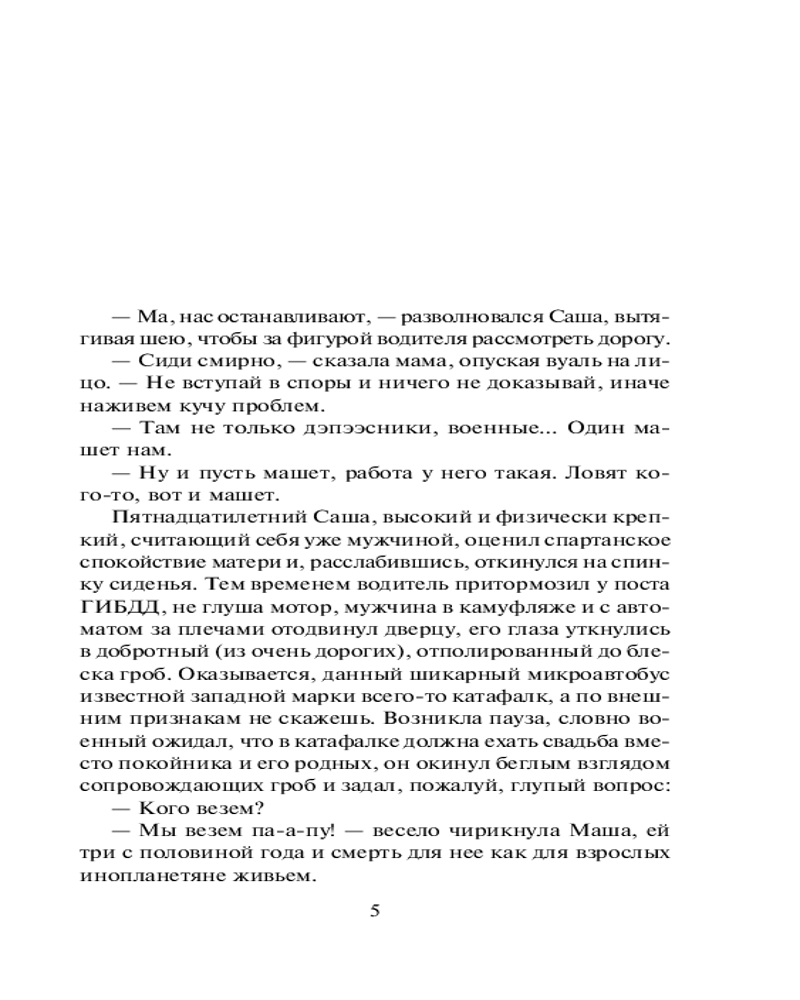 — Ма, нас останавливают, — разволновался Саша, вытягивая шею, чтобы за фигурой водителя рассмотреть дорогу.
— Сиди смирно, — сказала мама, опуская вуаль на лицо. — Не вступай в споры и ничего не доказывай, иначе наживем кучу проблем.
— Там не только дэпээсники, военные... Один машет нам.
— Ну и пусть машет, работа у него такая. Ловят кого-то, вот и машет.
Пятнадцатилетний Саша, высокий и физически крепкий, считающий себя уже мужчиной, оценил спартанское спокойствие матери и, расслабившись, откинулся на спинку сиденья. Тем временем водитель притормозил у поста ГИБДД, не глуша мотор, мужчина в камуфляже и с автоматом за плечами отодвинул дверцу, его глаза уткнулись в добротный (из очень дорогих), отполированный до блеска гроб. Оказывается, данный шикарный микроавтобус известной западной марки всего-то катафалк, а по внешним признакам не скажешь. Возникла пауза, словно военный ожидал, что в катафалке должна ехать свадьба вместо покойника и его родных, он окинул беглым взглядом сопровождающих гроб и задал, пожалуй, глупый вопрос:
— Кого везем?
— Мы везем па-а-пу! — весело чирикнула Маша, ей три с половиной года и смерть для нее как для взрослых инопланетяне живьем.

5